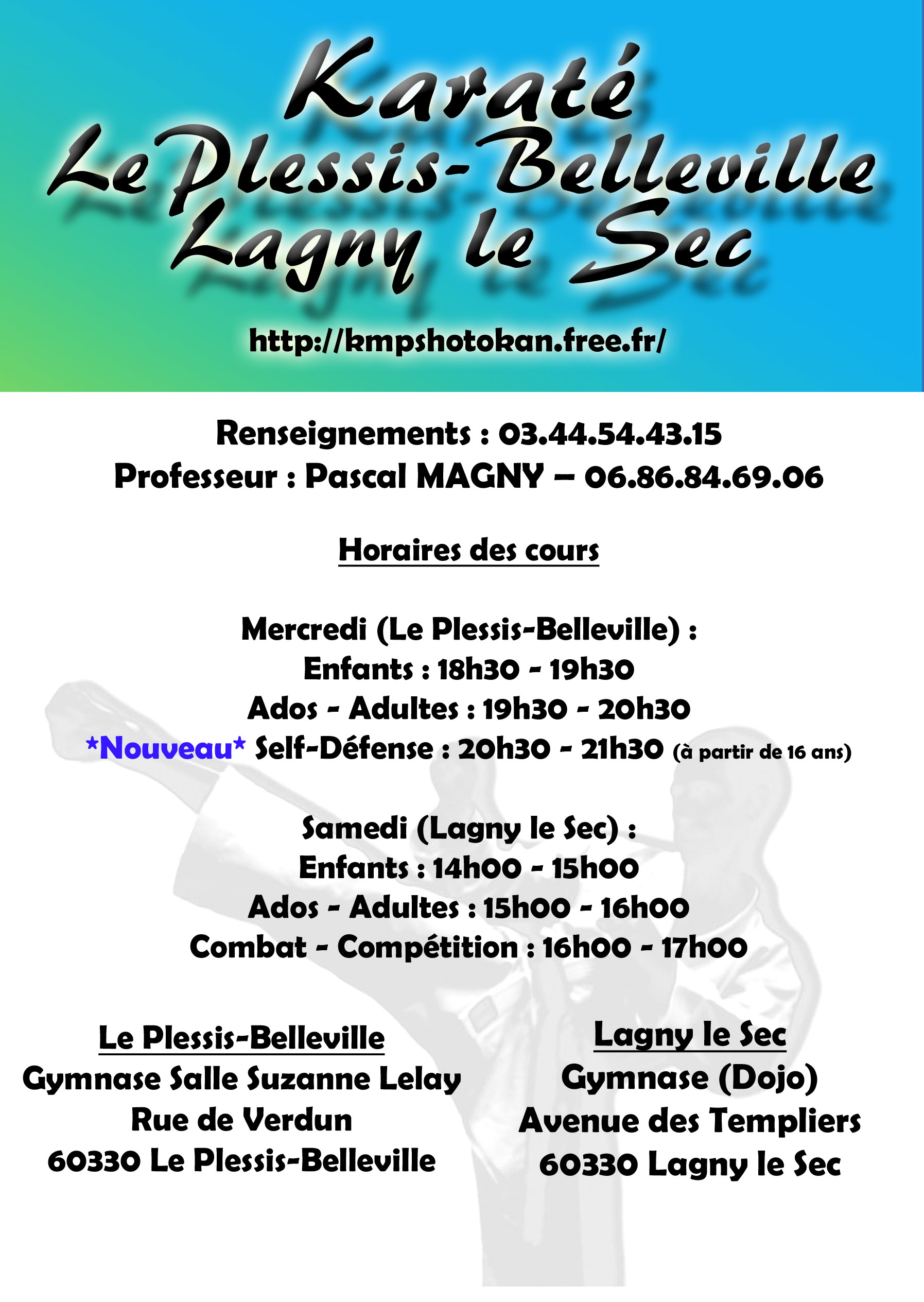 Karaté
Le Plessis-Belleville
Lagny le Sec

http://kmpshotokan.free.fr/

Renseignements : 03.44.54.43.15
Professeur : Pascal MAGNY – 06.86.84.69.06

Horaires des cours

Mercredi (Le Plessis-Belleville) :
Enfants : 18h30 - 19h30
Ados - Adultes : 19h30 - 20h30
*Nouveau* Self-Défense : 20h30 - 21h30 (à partir de 16 ans)

Samedi (Lagny le Sec) :
Enfants : 14h00 - 15h00
Ados - Adultes : 15h00 - 16h00
Combat - Compétition : 16h00 - 17h00

Le Plessis-Belleville
Gymnase Salle Suzanne Lelay
Rue de Verdun
60330 Le Plessis-Belleville

Lagny le Sec
Gymnase (Dojo)
Avenue des Templiers
60330 Lagny le Sec